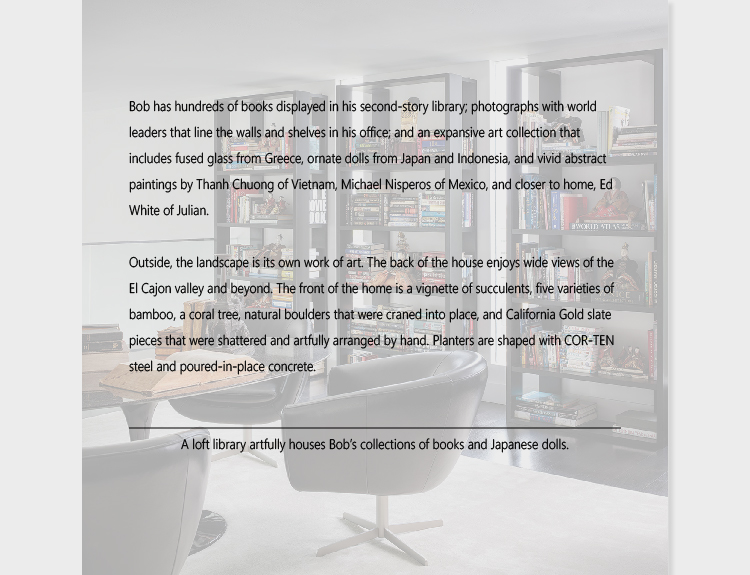 Bob has hundreds of books displayed in his second-story library; photographs with world leaders that line the walls and shelves in his office; and an expansive art collection that includes fused glass from Greece, ornate dolls from Japan and Indonesia, and vivid abstract paintings by Thanh Chuong of Vietnam, Michael Nisperos of Mexico, and closer to home, Ed White of Julian.

Outside, the landscape is its own work of art. The back of the house enjoys wide views of the El Cajon valley and beyond. The front of the home is a vignette of succulents, five varieties of bamboo, a coral tree, natural boulders that were craned into place, and California Gold slate pieces that were shattered and artfully arranged by hand. Planters are shaped with COR-TEN steel and poured-in-place concrete.

A loft library artfully houses Bob's collections of books and Japanese dolls.